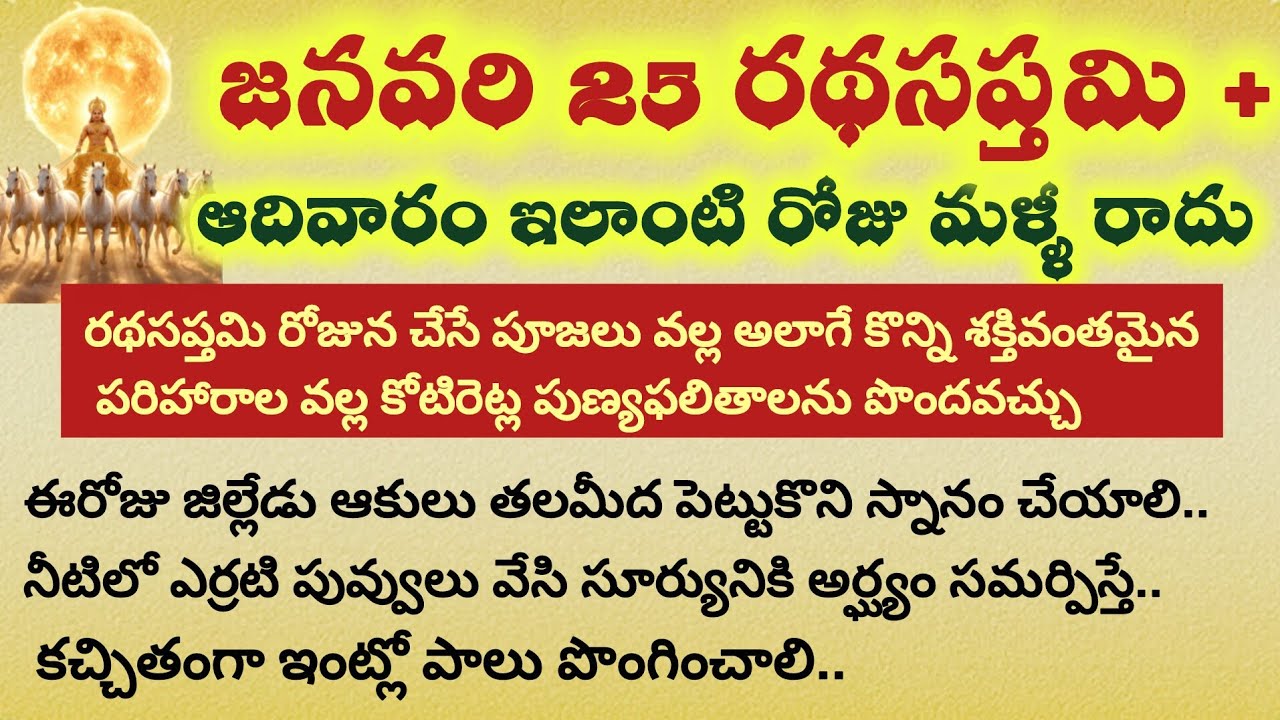 జనవరి 25 రథసప్తమి +
ఆదివారం ఇలాంటి రోజు మళ్ళీ రాదు

రథసప్తమి రోజున చేసే పూజలు వల్ల అలాగే కొన్ని శక్తివంతమైన పరిహారాల వల్ల కోటిరెట్ల పుణ్యఫలితాలను పొందవచ్చు

ఈరోజు జిల్లేడు ఆకులు తలమీద పెట్టుకొని స్నానం చేయాలి..
నీటిలో ఎర్రటి పువ్వులు వేసి సూర్యునికి అర్ఘ్యం సమర్పిస్తే..
కచ్చితంగా ఇంట్లో పాలు పొంగించాలి..